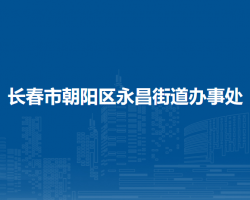 长春市朝阳区永昌街道办事处